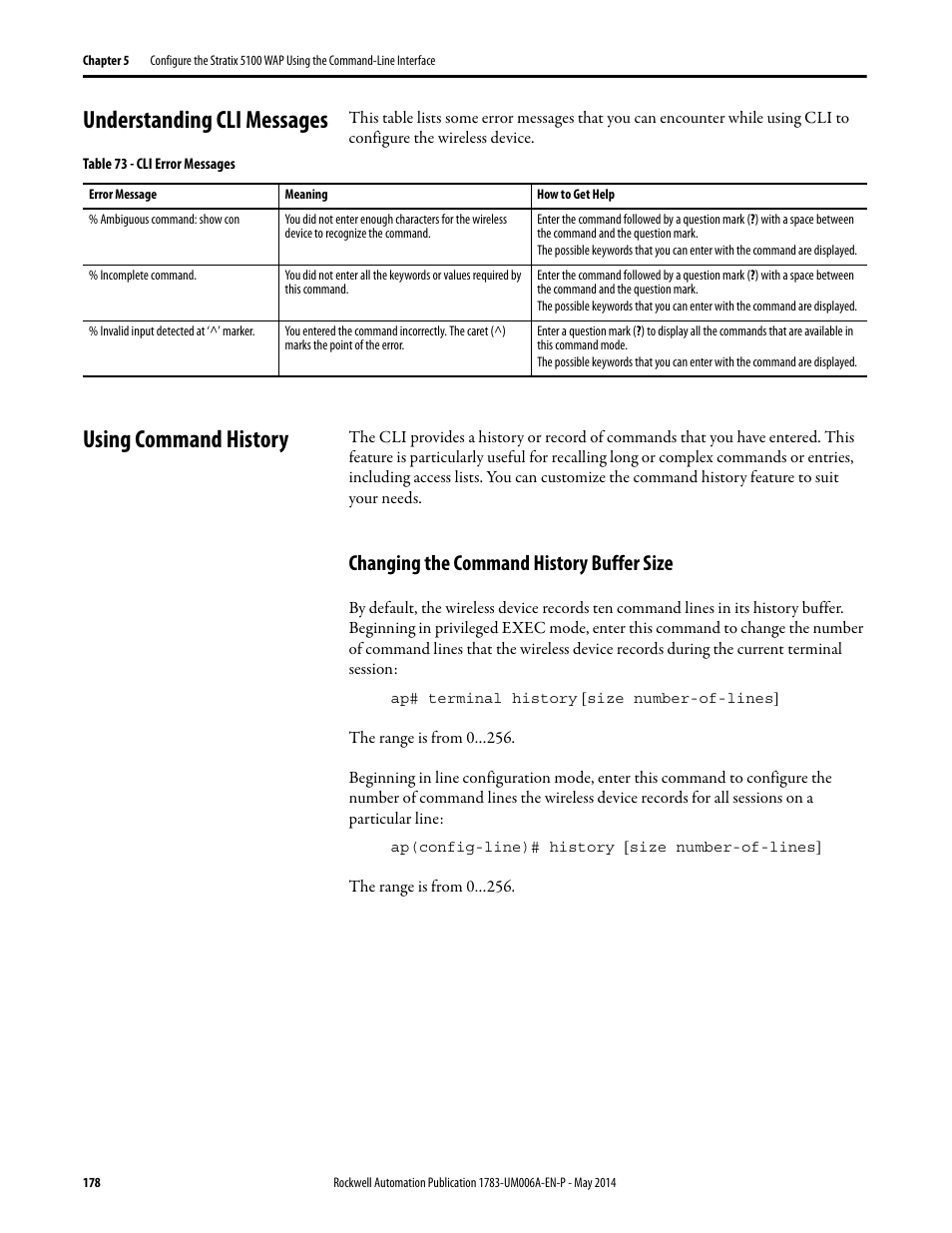 Chapter 5 Configure the Stratix 5100 WAP Using the Command-Line Interface

Understanding CLI Messages

This table lists some error messages that you can encounter while using CLI to configure the wireless device.

Table 73 - CLI Error Messages

| Error Message | Meaning | How to Get Help |
|---|---|---|
| % Ambiguous command: show con | You did not enter enough characters for the wireless device to recognize the command. | Enter the command followed by a question mark (?) with a space between the command and the question mark. The possible keywords that you can enter with the command are displayed. |
| % Incomplete command. | You did not enter all the keywords or values required by this command. | Enter the command followed by a question mark (?) with a space between the command and the question mark. The possible keywords that you can enter with the command are displayed. |
| % Invalid input detected at '^' marker. | You entered the command incorrectly. The caret (^) marks the point of the error. | Enter a question mark (?) to display all the commands that are available in this command mode. The possible keywords that you can enter with the command are displayed. |

Using Command History

The CLI provides a history or record of commands that you have entered. This feature is particularly useful for recalling long or complex commands or entries, including access lists. You can customize the command history feature to suit your needs.

Changing the Command History Buffer Size

By default, the wireless device records ten command lines in its history buffer. Beginning in privileged EXEC mode, enter this command to change the number of command lines that the wireless device records during the current terminal session:

ap# terminal history[size number-of-lines]

The range is from 0…256.

Beginning in line configuration mode, enter this command to configure the number of command lines the wireless device records for all sessions on a particular line:

ap(config-line)# history [size number-of-lines]

The range is from 0…256.

178 Rockwell Automation Publication 1783-UM006A-EN-P - May 2014